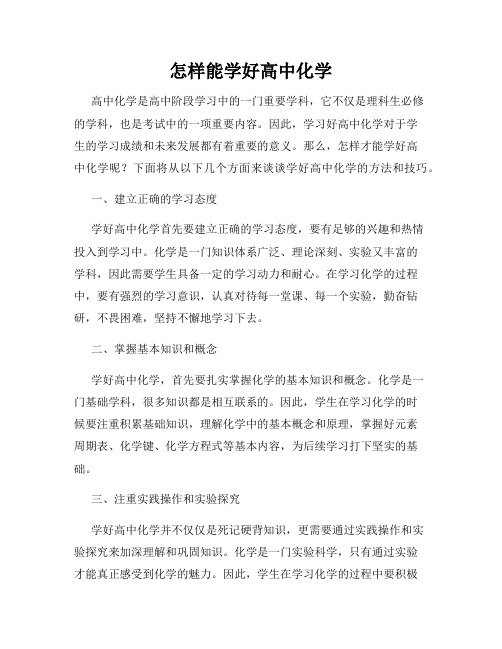 怎样能学好高中化学

高中化学是高中阶段学习中的一门重要学科，它不仅是理科生必修的学科，也是考试中的一项重要内容。因此，学习好高中化学对于学生的学习成绩和未来发展都有着重要的意义。那么，怎样才能学好高中化学呢？下面将从以下几个方面来谈谈学好高中化学的方法和技巧。

一、建立正确的学习态度

学好高中化学首先要建立正确的学习态度，要有足够的兴趣和热情投入到学习中。化学是一门知识体系广泛、理论深刻、实验又丰富的学科，因此需要学生具备一定的学习动力和耐心。在学习化学的过程中，要有强烈的学习意识，认真对待每一堂课、每一个实验，勤奋钻研，不畏困难，坚持不懈地学习下去。

二、掌握基本知识和概念

学好高中化学，首先要扎实掌握化学的基本知识和概念。化学是一门基础学科，很多知识都是相互联系的。因此，学生在学习化学的时候要注重积累基础知识，理解化学中的基本概念和原理，掌握好元素周期表、化学键、化学方程式等基本内容，为后续学习打下坚实的基础。

三、注重实践操作和实验探究

学好高中化学并不仅仅是死记硬背知识，更需要通过实践操作和实验探究来加深理解和巩固知识。化学是一门实验科学，只有通过实验才能真正感受到化学的魅力。因此，学生在学习化学的过程中要积极